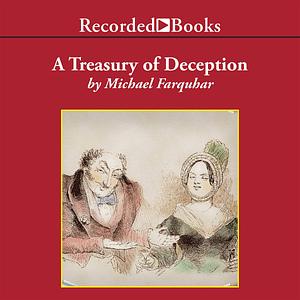 Recorded Books

A Treasury of Deception
by Michael Farquhar